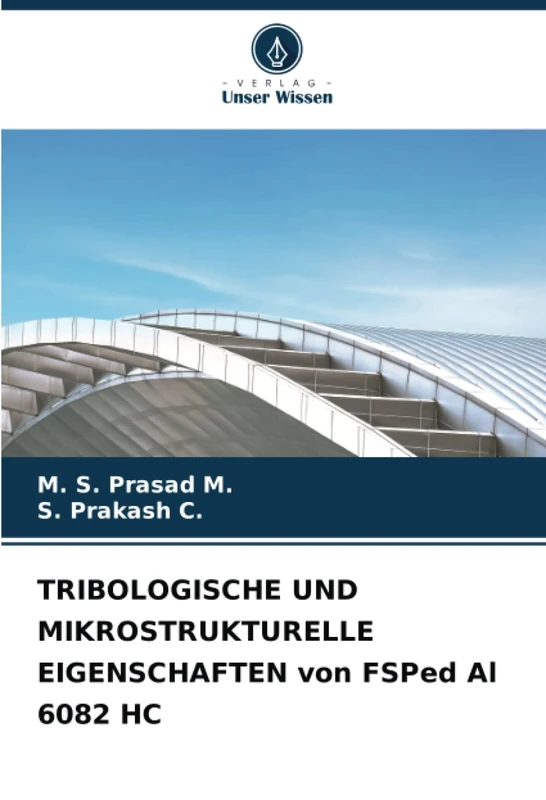 - VERLAG -
Unser Wissen

M. S. Prasad M.
S. Prakash C.

TRIBOLOGISCHE UND MIKROSTRUKTURELLE EIGENSCHAFTEN von FSPed Al 6082 HC